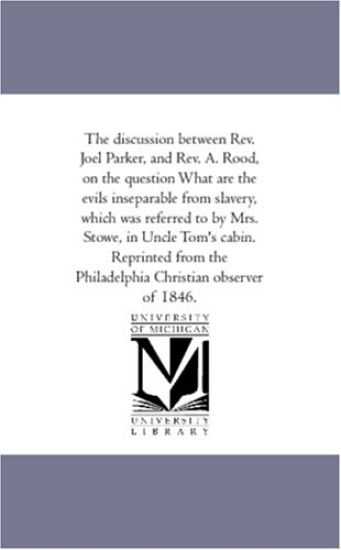 The discussion between Rev. Joel Parker, and Rev. A. Rood, on the question What are the evils inseparable from slavery, which was referred to by Mrs. Stowe, in Uncle Tom's cabin. Reprinted from the Philadelphia Christian observer of 1846.

UNIVERSITY
OF MICHIGAN

M

UNIVERSITY
LIBRARY